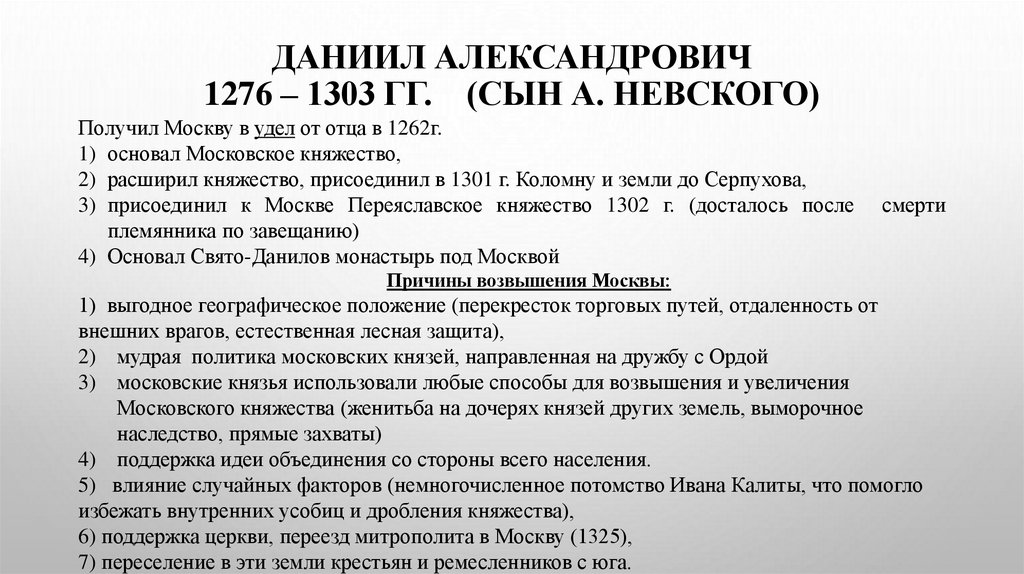 ДАНИИЛ АЛЕКСАНДРОВИЧ
1276 – 1303 ГГ. (СЫН А. НЕВСКОГО)

Получил Москву в удел от отца в 1262г.
1) основал Московское княжество,
2) расширил княжество, присоединил в 1301 г. Коломну и земли до Серпухова,
3) присоединил к Москве Переяславское княжество 1302 г. (досталось после смерти племянника по завещанию)
4) Основал Свято-Данилов монастырь под Москвой

Причины возвышения Москвы:
1) выгодное географическое положение (перекресток торговых путей, отдаленность от внешних врагов, естественная лесная защита),
2) мудрая политика московских князей, направленная на дружбу с Ордой
3) московские князья использовали любые способы для возвышения и увеличения Московского княжества (женитьба на дочерях князей других земель, выморочное наследство, прямые захваты)
4) поддержка идеи объединения со стороны всего населения.
5) влияние случайных факторов (немногочисленное потомство Ивана Калиты, что помогло избежать внутренних усобиц и дробления княжества),
6) поддержка церкви, переезд митрополита в Москву (1325),
7) переселение в эти земли крестьян и ремесленников с юга.